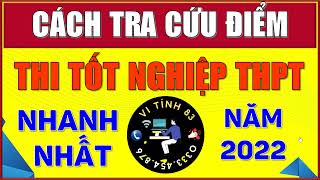 CÁCH TRA CỨU ĐIỂM

THI TỐT NGHIỆP THPT

NHANH NHẤT

VI TÍNH 83

0333.454.876

NĂM 2022